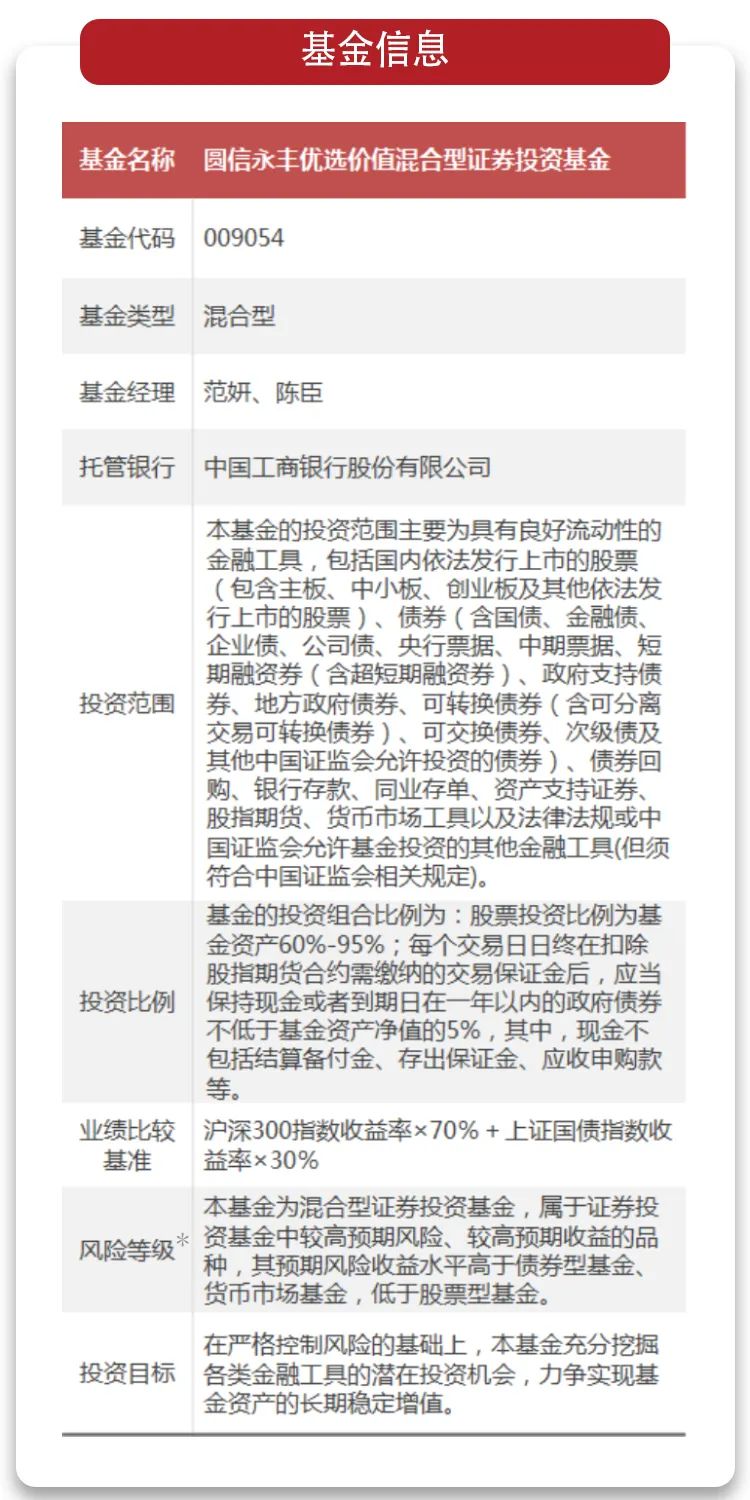 基金信息

| 基金名称 | 圆信永丰优选价值混合型证券投资基金 |
|---|---|
| 基金代码 | 009054 |
| 基金类型 | 混合型 |
| 基金经理 | 范妍、陈臣 |
| 托管银行 | 中国工商银行股份有限公司 |
| 投资范围 | 本基金的投资范围主要为具有良好流动性的金融工具，包括国内依法发行上市的股票（包含主板、中小板、创业板及其他依法发行上市的股票）、债券（含国债、金融债、企业债、公司债、央行票据、中期票据、短期融资券（含超短期融资券）、政府支持债券、地方政府债券、可转换债券（含可分离交易可转换债券）、可交换债券、次级债及其他中国证监会允许投资的债券）、债券回购、银行存款、同业存单、资产支持证券、股指期货、货币市场工具以及法律法规或中国证监会允许基金投资的其他金融工具(但须符合中国证监会相关规定)。 |
| 投资比例 | 基金的投资组合比例为：股票投资比例为基金资产60%-95%；每个交易日日终在扣除股指期货合约需缴纳的交易保证金后，应当保持现金或者到期日在一年以内的政府债券不低于基金资产净值的5%，其中，现金不包括结算备付金、存出保证金、应收申购款等。 |
| 业绩比较基准 | 沪深300指数收益率×70% + 上证国债指数收益率×30% |
| 风险等级* | 本基金为混合型证券投资基金，属于证券投资基金中较高预期风险、较高预期收益的品种，其预期风险收益水平高于债券型基金、货币市场基金，低于股票型基金。 |
| 投资目标 | 在严格控制风险的基础上，本基金充分挖掘各类金融工具的潜在投资机会，力争实现基金资产的长期稳定增值。 |